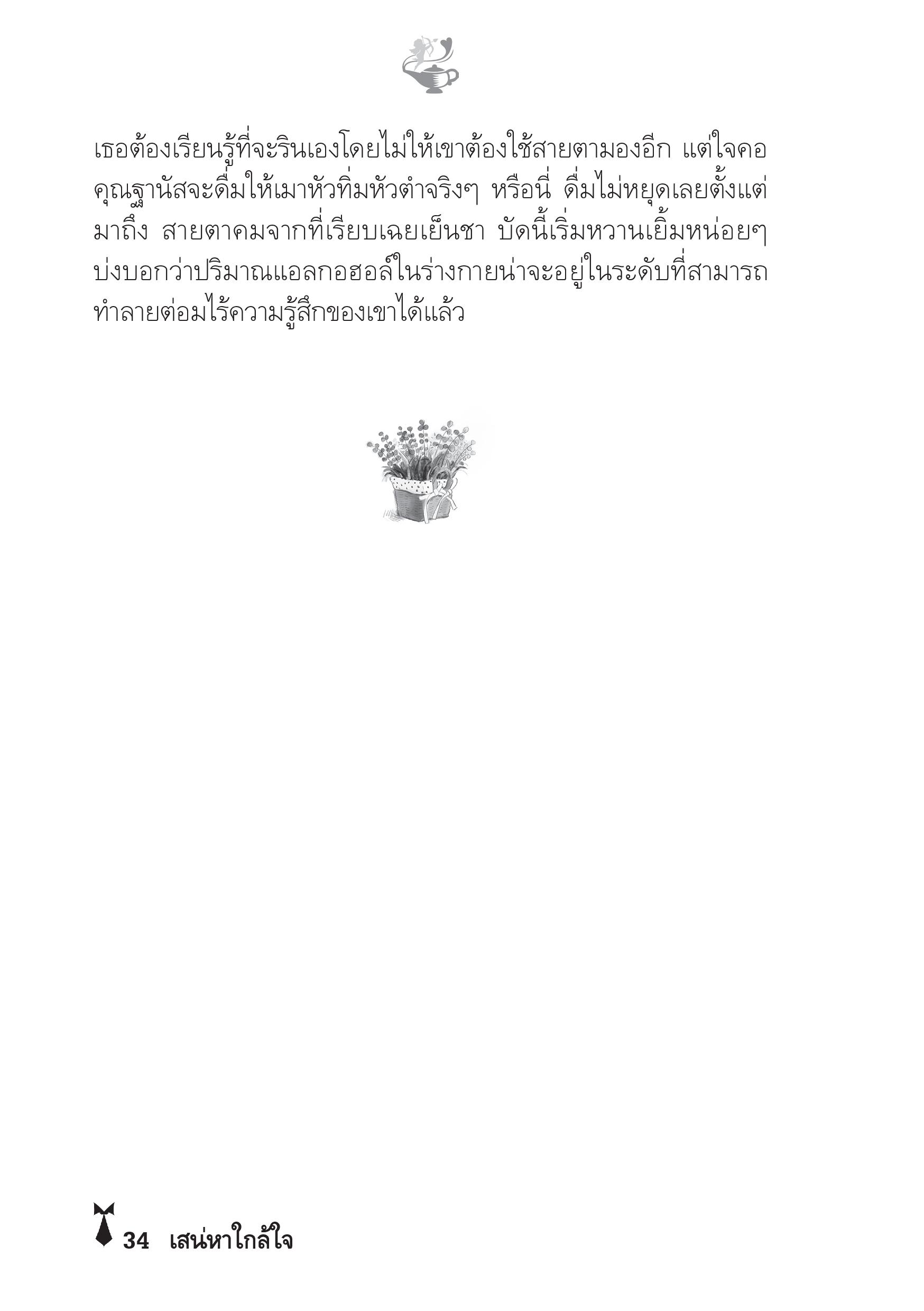 เธอต้องเรียนรู้ที่จะรินเองโดยไม่ให้เขาต้องใช้สายตามองอีก แต่ใจคอคุณฐานัสจะดื่มให้เมาหัวทิ่มหัวตำจริงๆ หรือนี่ ดื่มไม่หยุดเลยตั้งแต่มาถึง สายตาคมจากที่เรียบเฉยเย็นชา บัดนี้เริ่มหวานเยิ้มหน่อยๆ บ่งบอกว่าปริมาณแอลกอฮอล์ในร่างกายน่าจะอยู่ในระดับที่สามารถทำลายต่อมไร้ความรู้สึกของเขาได้แล้ว

34 เสน่หาใกล้ใจ